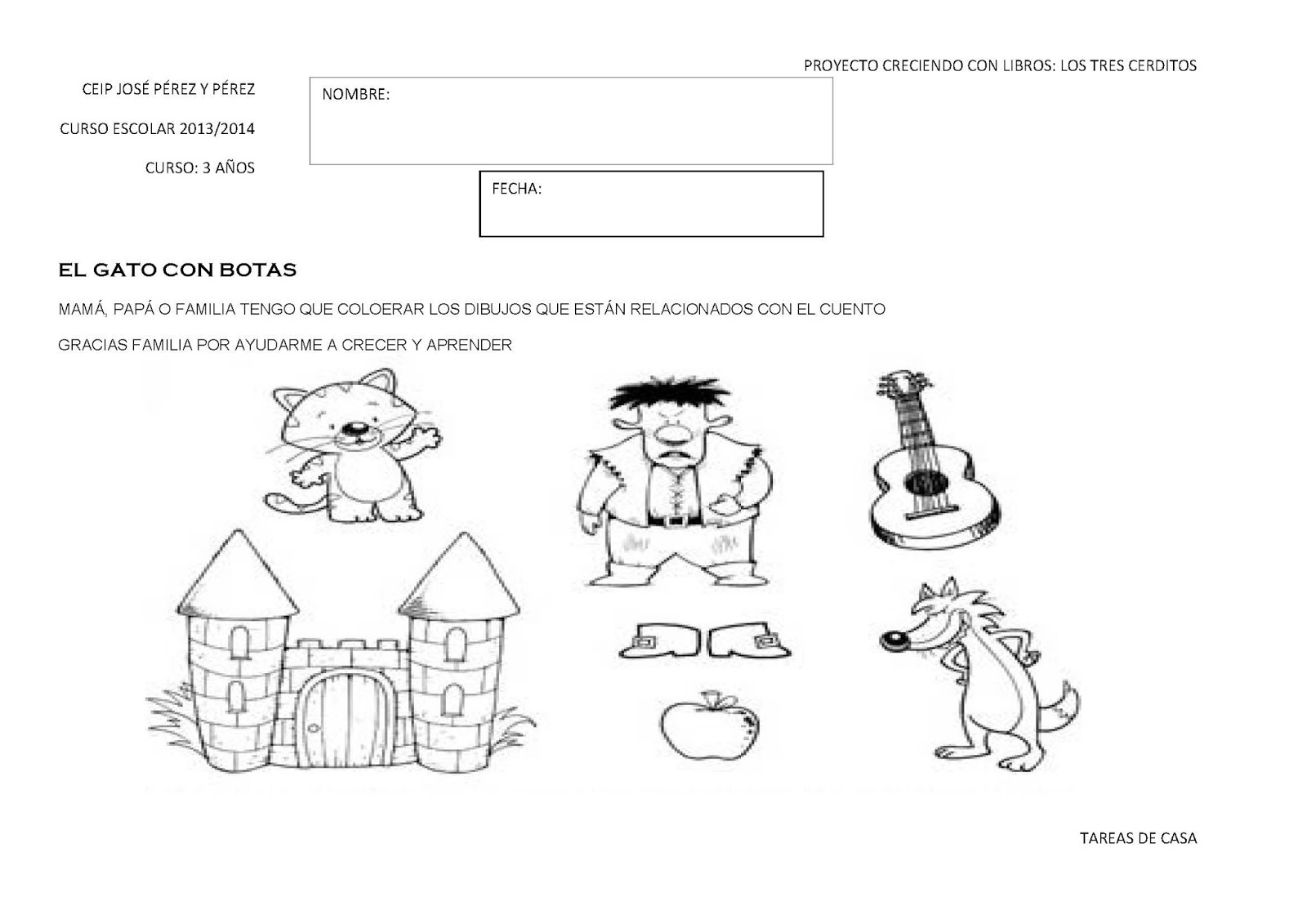 PROYECTO CRECIENDO CON LIBROS: LOS TRES CERDITOS

CEIP JOSÉ PÉREZ Y PÉREZ

CURSO ESCOLAR 2013/2014

CURSO: 3 AÑOS

NOMBRE:

FECHA:

EL GATO CON BOTAS

MAMÁ, PAPÁ O FAMILIA TENGO QUE COLOERAR LOS DIBUJOS QUE ESTÁN RELACIONADOS CON EL CUENTO

GRACIAS FAMILIA POR AYUDARME A CRECER Y APRENDER

TAREAS DE CASA